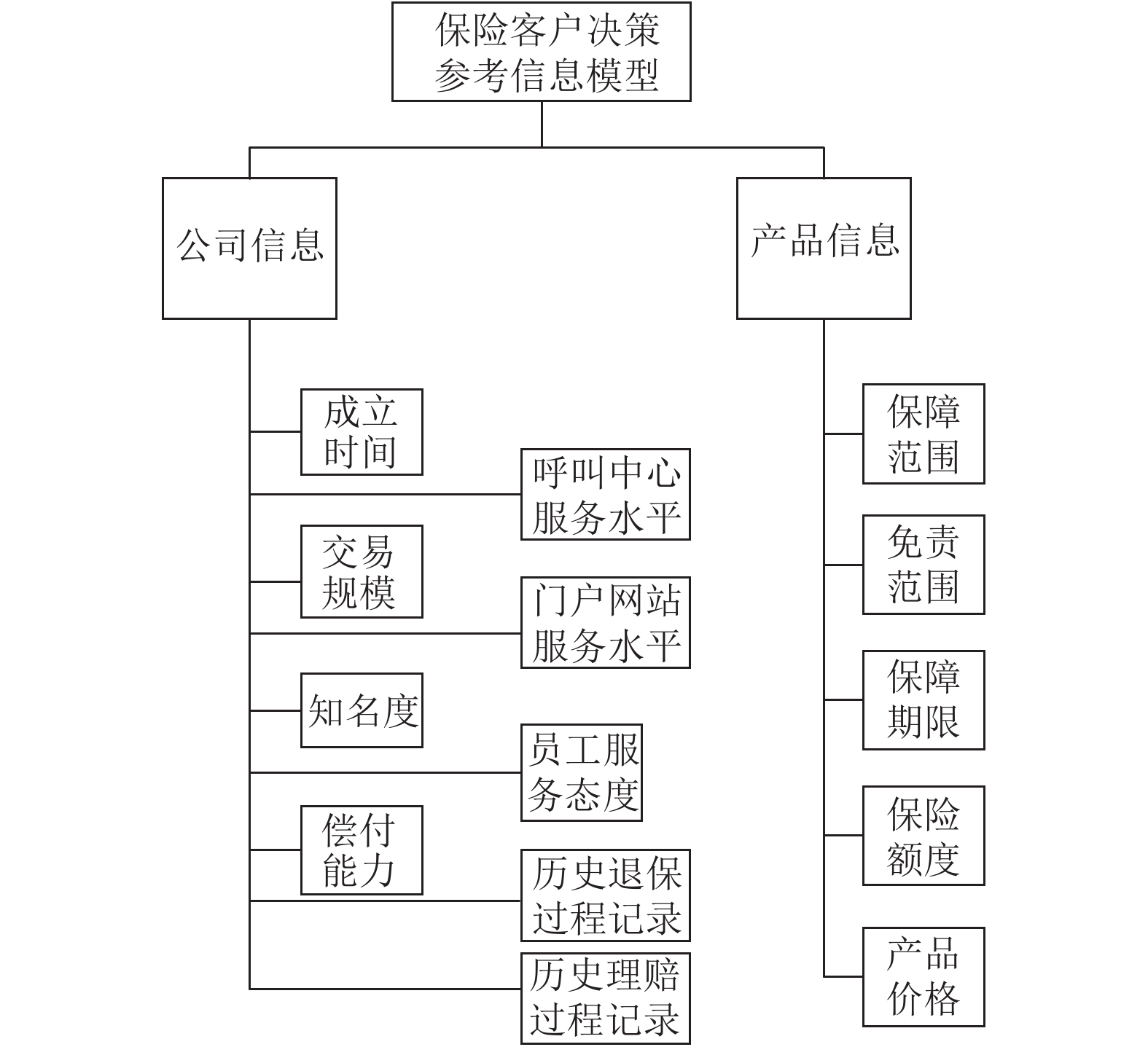 保险客户决策参考信息模型

公司信息

成立时间

呼叫中心服务水平

交易规模

门户网站服务水平

知名度

员工服务态度

偿付能力

历史退保过程记录

历史理赔过程记录

产品信息

保障范围

免责范围

保障期限

保险额度

产品价格